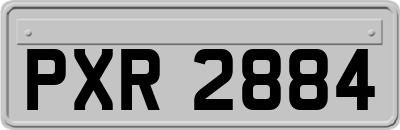 PXR 2884